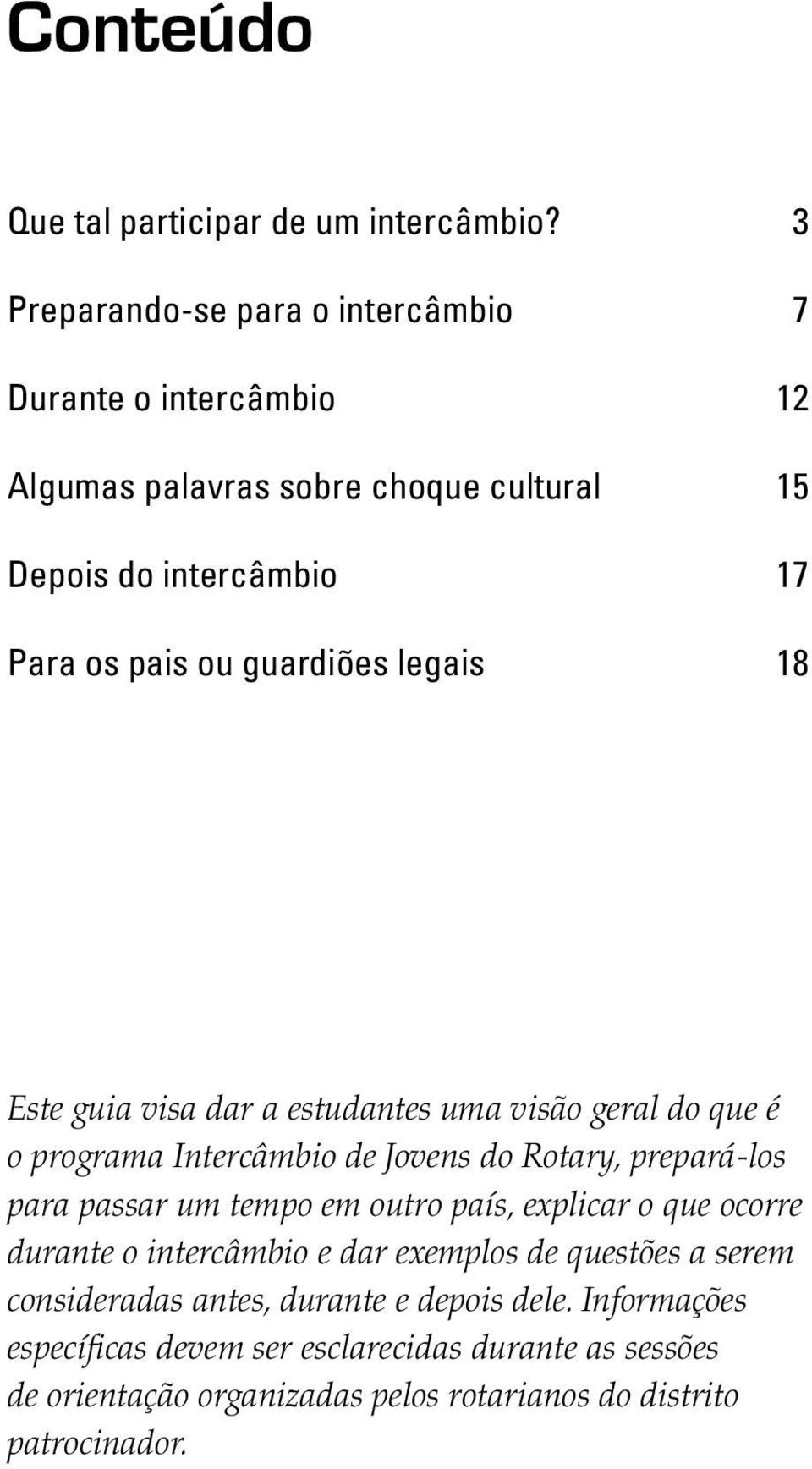 Conteúdo

Que tal participar de um intercâmbio? 3

Preparando-se para o intercâmbio 7

Durante o intercâmbio 12

Algumas palavras sobre choque cultural 15

Depois do intercâmbio 17

Para os pais ou guardiões legais 18

Este guia visa dar a estudantes uma visão geral do que é o programa Intercâmbio de Jovens do Rotary, prepará-los para passar um tempo em outro país, explicar o que ocorre durante o intercâmbio e dar exemplos de questões a serem consideradas antes, durante e depois dele. Informações específicas devem ser esclarecidas durante as sessões de orientação organizadas pelos rotarianos do distrito patrocinador.